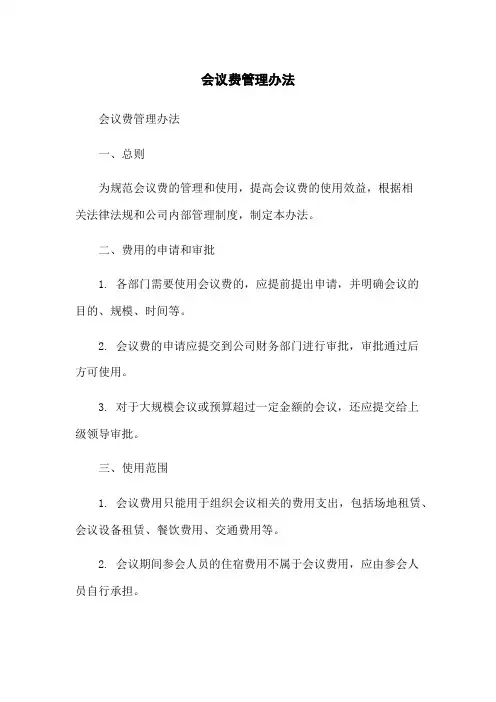 会议费管理办法

会议费管理办法

一、总则

为规范会议费的管理和使用，提高会议费的使用效益，根据相关法律法规和公司内部管理制度，制定本办法。

二、费用的申请和审批

1. 各部门需要使用会议费的，应提前提出申请，并明确会议的目的、规模、时间等。

2. 会议费的申请应提交到公司财务部门进行审批，审批通过后方可使用。

3. 对于大规模会议或预算超过一定金额的会议，还应提交给上级领导审批。

三、使用范围

1. 会议费用只能用于组织会议相关的费用支出，包括场地租赁、会议设备租赁、餐饮费用、交通费用等。

2. 会议期间参会人员的住宿费用不属于会议费用，应由参会人员自行承担。